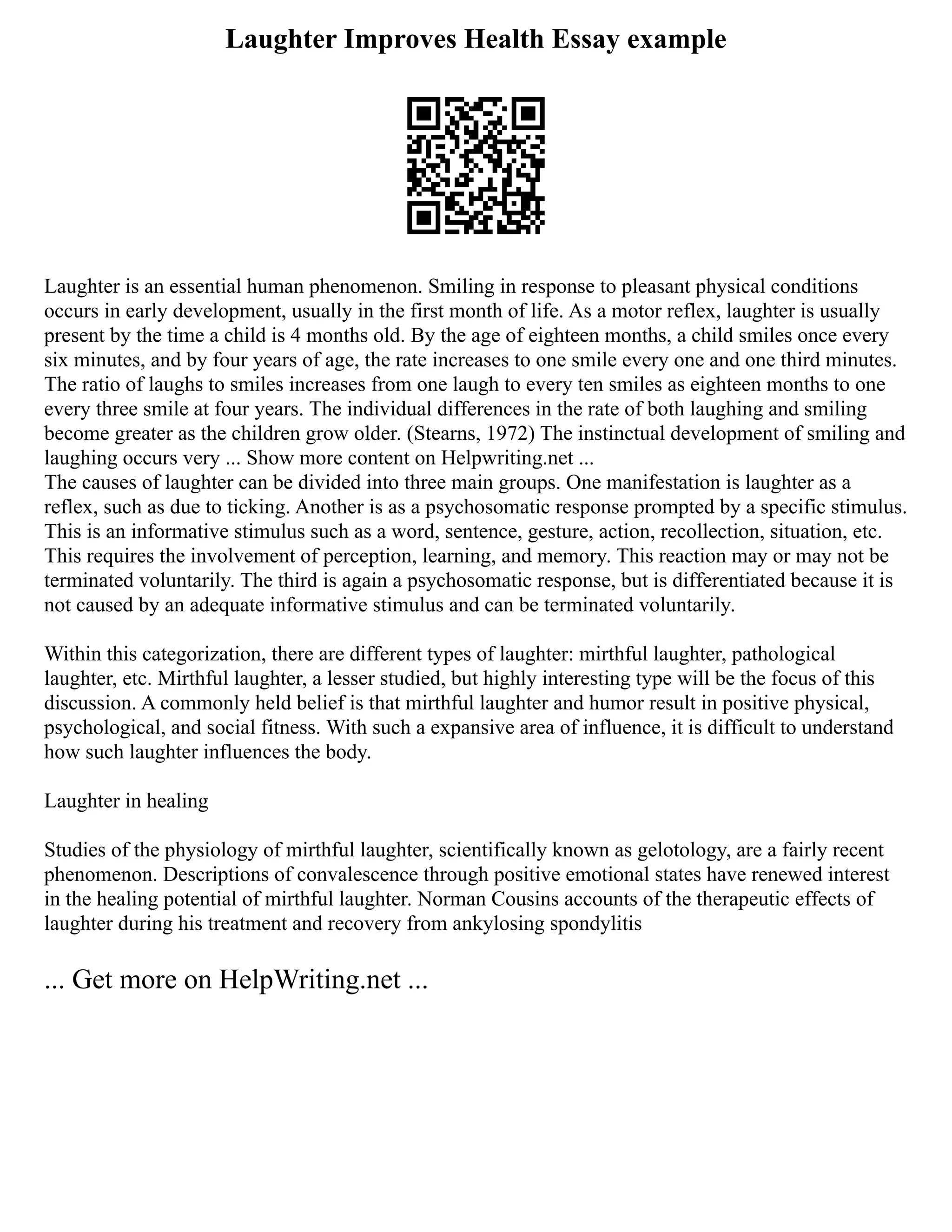 Laughter Improves Health Essay example

Laughter is an essential human phenomenon. Smiling in response to pleasant physical conditions occurs in early development, usually in the first month of life. As a motor reflex, laughter is usually present by the time a child is 4 months old. By the age of eighteen months, a child smiles once every six minutes, and by four years of age, the rate increases to one smile every one and one third minutes. The ratio of laughs to smiles increases from one laugh to every ten smiles as eighteen months to one every three smile at four years. The individual differences in the rate of both laughing and smiling become greater as the children grow older. (Stearns, 1972) The instinctual development of smiling and laughing occurs very ... Show more content on Helpwriting.net ...
The causes of laughter can be divided into three main groups. One manifestation is laughter as a reflex, such as due to ticking. Another is as a psychosomatic response prompted by a specific stimulus. This is an informative stimulus such as a word, sentence, gesture, action, recollection, situation, etc. This requires the involvement of perception, learning, and memory. This reaction may or may not be terminated voluntarily. The third is again a psychosomatic response, but is differentiated because it is not caused by an adequate informative stimulus and can be terminated voluntarily.

Within this categorization, there are different types of laughter: mirthful laughter, pathological laughter, etc. Mirthful laughter, a lesser studied, but highly interesting type will be the focus of this discussion. A commonly held belief is that mirthful laughter and humor result in positive physical, psychological, and social fitness. With such a expansive area of influence, it is difficult to understand how such laughter influences the body.

Laughter in healing

Studies of the physiology of mirthful laughter, scientifically known as gelotology, are a fairly recent phenomenon. Descriptions of convalescence through positive emotional states have renewed interest in the healing potential of mirthful laughter. Norman Cousins accounts of the therapeutic effects of laughter during his treatment and recovery from ankylosing spondylitis

... Get more on HelpWriting.net ...